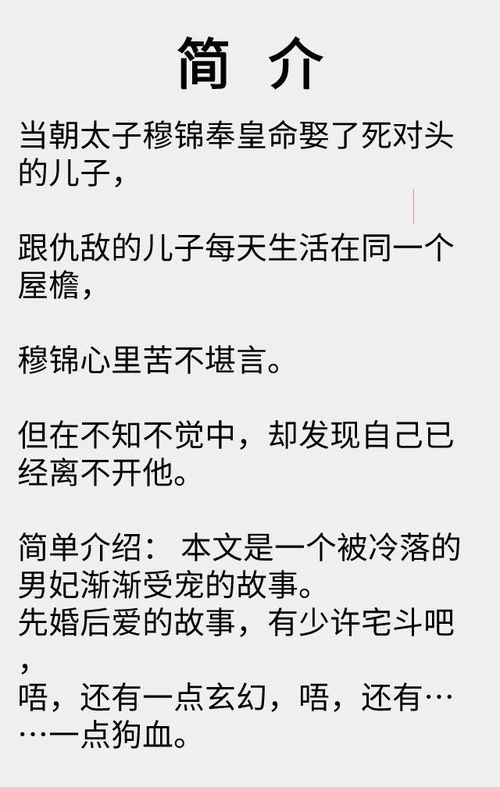 简 介

当朝太子穆锦奉皇命娶了死对头的儿子，

跟仇敌的儿子每天生活在同一个屋檐，

穆锦心里苦不堪言。

但在不知不觉中，却发现自己已经离不开他。

简单介绍： 本文是一个被冷落的男妃渐渐受宠的故事。
先婚后爱的故事，有少许宅斗吧，
唔，还有一点玄幻，唔，还有……一点狗血。